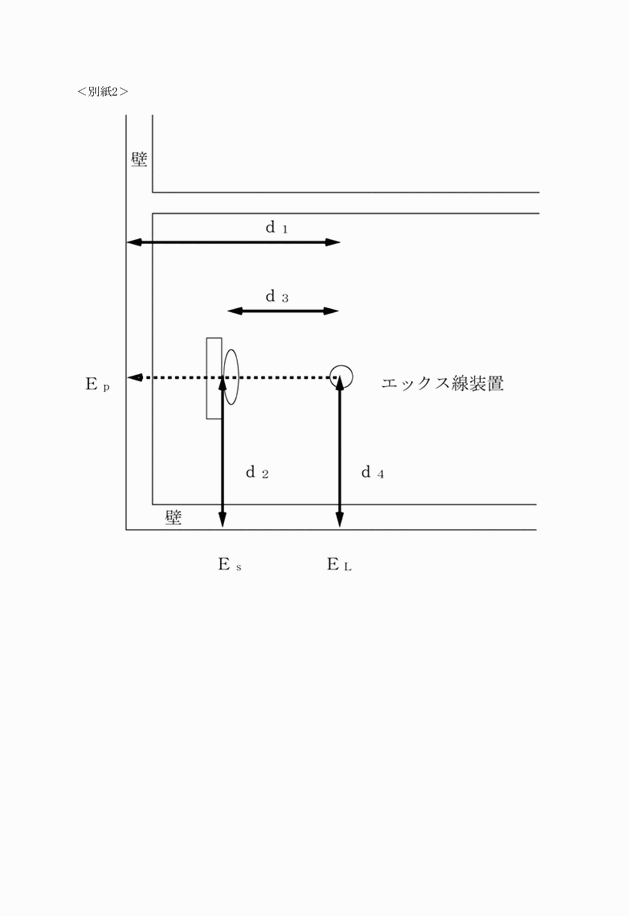 <別紙2>

壁

$d_1$

$d_3$

$E_p$

エックス線装置

$d_2$

$d_4$

壁

$E_s$

$E_L$